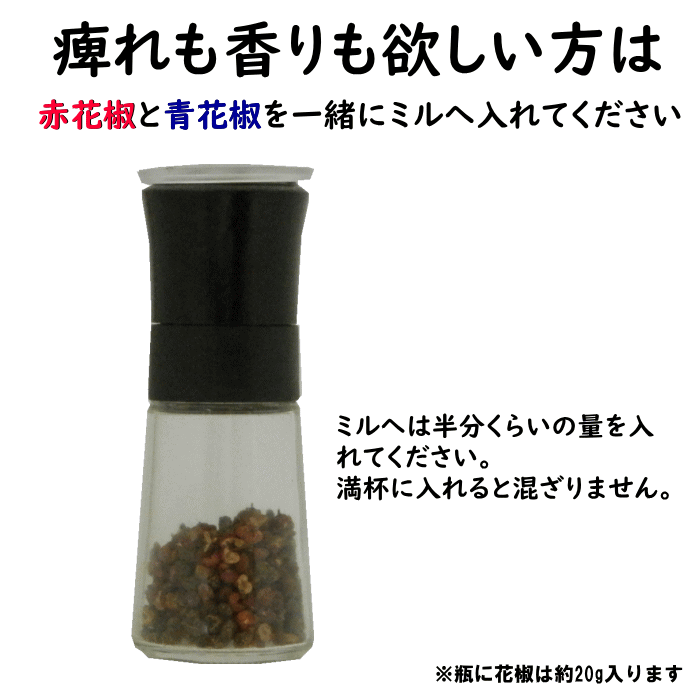 痺れも香りも欲しい方は

赤花椒と青花椒を一緒にミルへ入れてください

ミルへは半分くらいの量を入れてください。
満杯に入れると混ざりません。

※瓶に花椒は約20g入ります